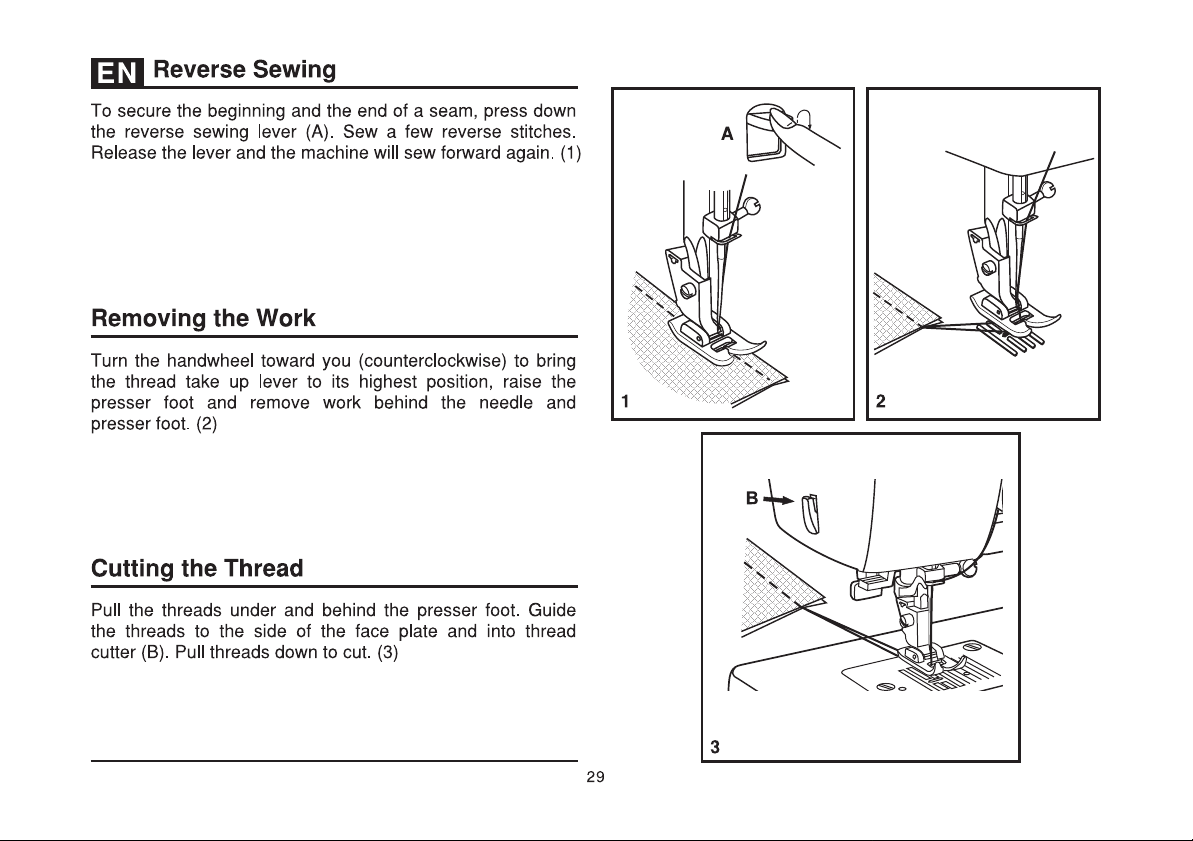 EN Reverse Sewing

To secure the beginning and the end of a seam, press down the reverse sewing lever (A). Sew a few reverse stitches. Release the lever and the machine will sew forward again. (1)

Removing the Work

Turn the handwheel toward you (counterclockwise) to bring the thread take up lever to its highest position, raise the presser foot and remove work behind the needle and presser foot. (2)

Cutting the Thread

Pull the threads under and behind the presser foot. Guide the threads to the side of the face plate and into thread cutter (B). Pull threads down to cut. (3)

A

1

2

B

3

29